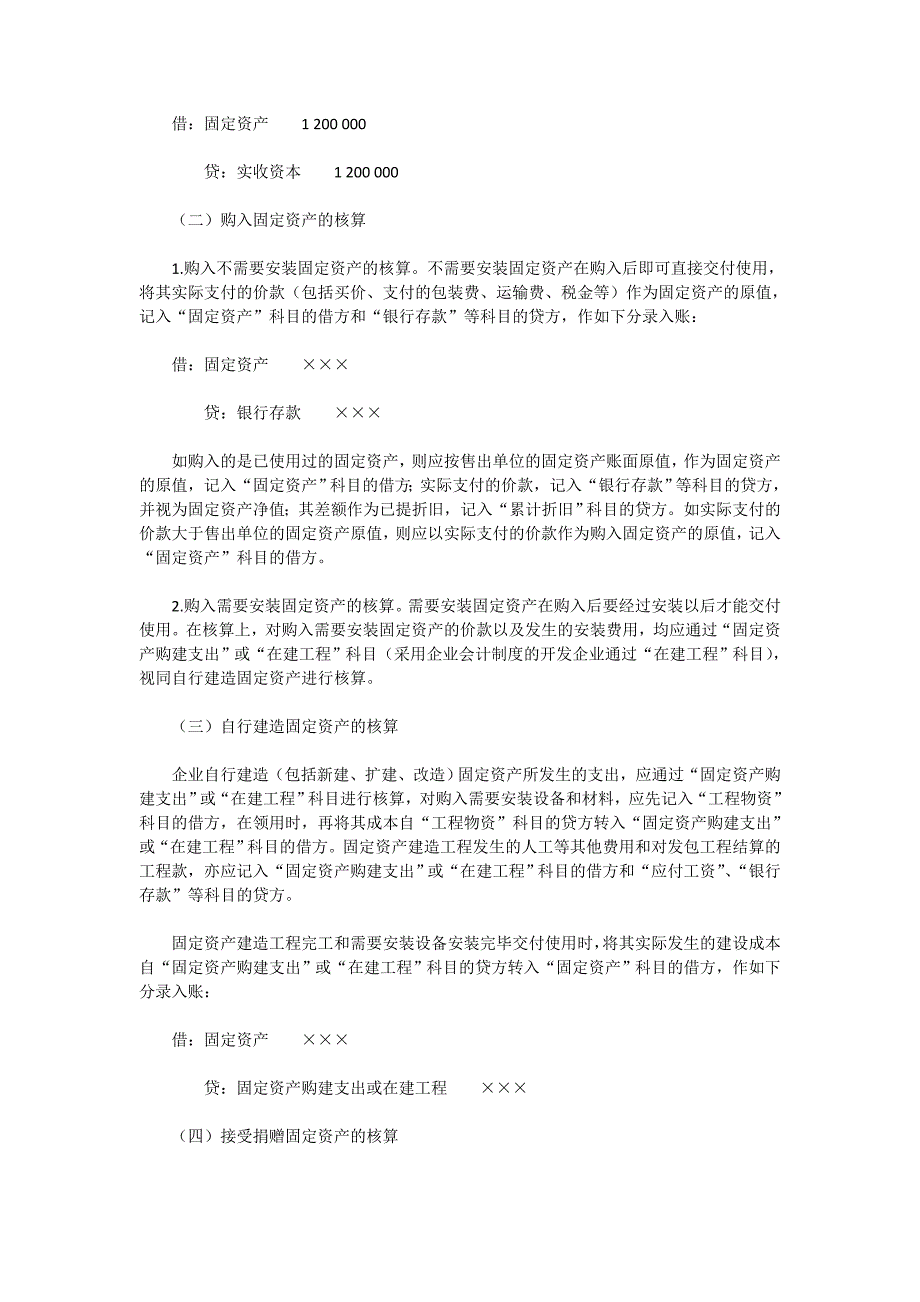 借：固定资产　　1 200 000

贷：实收资本　　1 200 000

（二）购入固定资产的核算

1.购入不需要安装固定资产的核算。不需要安装固定资产在购入后即可直接交付使用，将其实际支付的价款（包括买价、支付的包装费、运输费、税金等）作为固定资产的原值，记入“固定资产”科目的借方和“银行存款”等科目的贷方，作如下分录入账：

借：固定资产　　×××

贷：银行存款　　×××

如购入的是已使用过的固定资产，则应按售出单位的固定资产账面原值，作为固定资产的原值，记入“固定资产”科目的借方；实际支付的价款，记入“银行存款”等科目的贷方，并视为固定资产净值；其差额作为已提折旧，记入“累计折旧”科目的贷方。如实际支付的价款大于售出单位的固定资产原值，则应以实际支付的价款作为购入固定资产的原值，记入“固定资产”科目的借方。

2.购入需要安装固定资产的核算。需要安装固定资产在购入后要经过安装以后才能交付使用。在核算上，对购入需要安装固定资产的价款以及发生的安装费用，均应通过“固定资产购建支出”或“在建工程”科目（采用企业会计制度的开发企业通过“在建工程”科目），视同自行建造固定资产进行核算。

（三）自行建造固定资产的核算

企业自行建造（包括新建、扩建、改造）固定资产所发生的支出，应通过“固定资产购建支出”或“在建工程”科目进行核算，对购入需要安装设备和材料，应先记入“工程物资”科目的借方，在领用时，再将其成本自“工程物资”科目的贷方转入“固定资产购建支出”或“在建工程”科目的借方。固定资产建造工程发生的人工等其他费用和对发包工程结算的工程款，亦应记入“固定资产购建支出”或“在建工程”科目的借方和“应付工资”、“银行存款”等科目的贷方。

固定资产建造工程完工和需要安装设备安装完毕交付使用时，将其实际发生的建设成本自“固定资产购建支出”或“在建工程”科目的贷方转入“固定资产”科目的借方，作如下分录入账：

借：固定资产　　×××

贷：固定资产购建支出或在建工程　　×××

（四）接受捐赠固定资产的核算